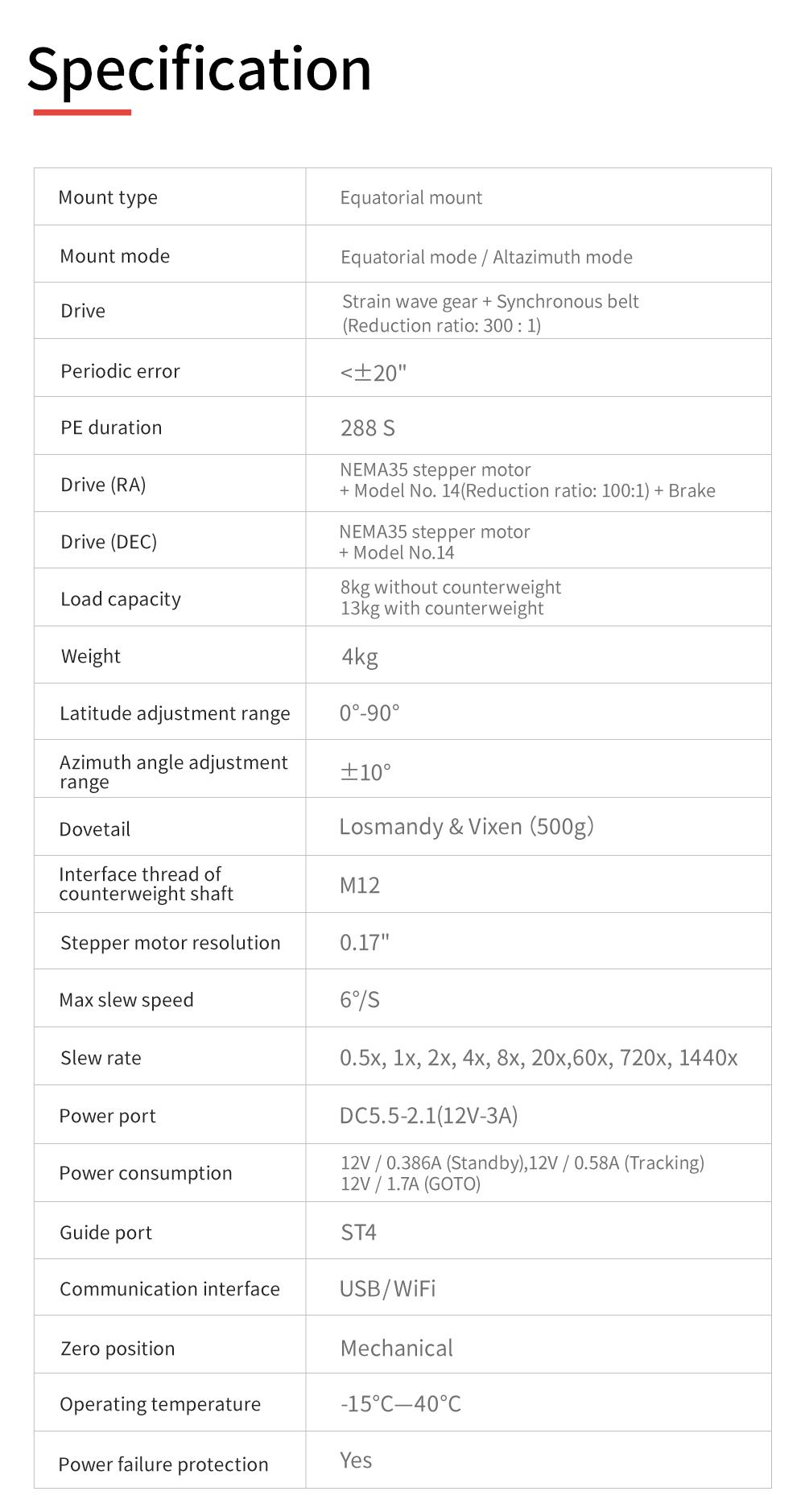 Specification

| Mount type | Equatorial mount |
|---|---|
| Mount mode | Equatorial mode / Altazimuth mode |
| Drive | Strain wave gear + Synchronous belt (Reduction ratio: 300 : 1) |
| Periodic error | <±20" |
| PE duration | 288 S |
| Drive (RA) | NEMA35 stepper motor + Model No. 14(Reduction ratio: 100:1) + Brake |
| Drive (DEC) | NEMA35 stepper motor + Model No.14 |
| Load capacity | 8kg without counterweight 13kg with counterweight |
| Weight | 4kg |
| Latitude adjustment range | 0°-90° |
| Azimuth angle adjustment range | ±10° |
| Dovetail | Losmandy & Vixen (500g) |
| Interface thread of counterweight shaft | M12 |
| Stepper motor resolution | 0.17" |
| Max slew speed | 6°/S |
| Slew rate | 0.5x, 1x, 2x, 4x, 8x, 20x,60x, 720x, 1440x |
| Power port | DC5.5-2.1(12V-3A) |
| Power consumption | 12V / 0.386A (Standby),12V / 0.58A (Tracking) 12V / 1.7A (GOTO) |
| Guide port | ST4 |
| Communication interface | USB/WiFi |
| Zero position | Mechanical |
| Operating temperature | -15°C—40°C |
| Power failure protection | Yes |